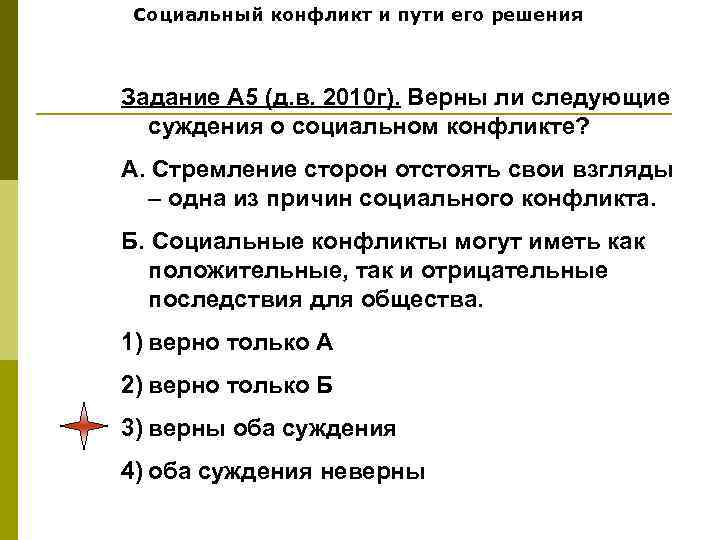 Социальный конфликт и пути его решения

Задание А5 (д.в. 2010г). Верны ли следующие суждения о социальном конфликте?

А. Стремление сторон отстоять свои взгляды – одна из причин социального конфликта.

Б. Социальные конфликты могут иметь как положительные, так и отрицательные последствия для общества.

1) верно только А

2) верно только Б

3) верны оба суждения

4) оба суждения неверны